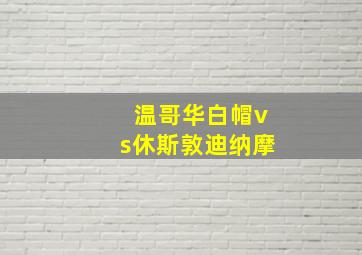 温哥华白帽vs休斯敦迪纳摩